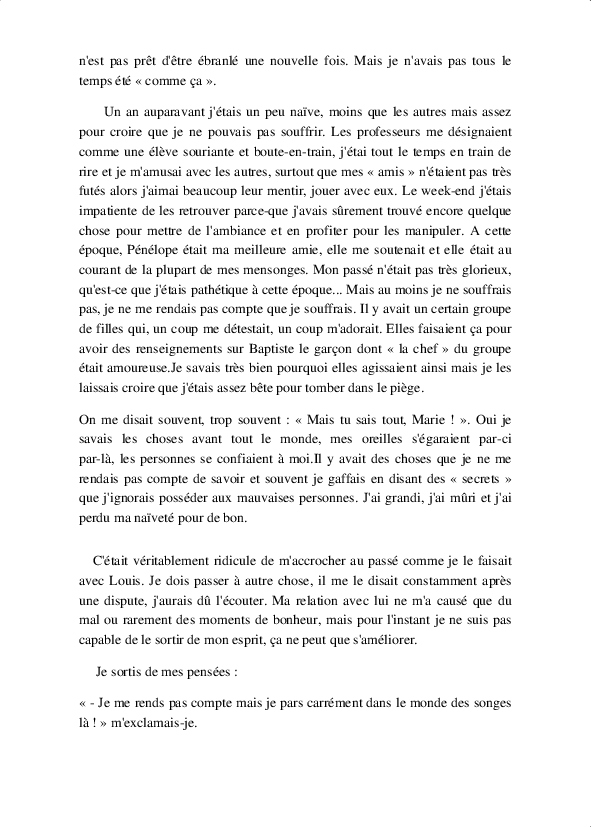 n'est pas prêt d'être ébranlé une nouvelle fois. Mais je n'avais pas tous le temps été « comme ça ».

Un an auparavant j'étais un peu naïve, moins que les autres mais assez pour croire que je ne pouvais pas souffrir. Les professeurs me désignaient comme une élève souriante et boute-en-train, j'étai tout le temps en train de rire et je m'amusai avec les autres, surtout que mes « amis » n'étaient pas très futés alors j'aimai beaucoup leur mentir, jouer avec eux. Le week-end j'étais impatiente de les retrouver parce-que j'avais sûrement trouvé encore quelque chose pour mettre de l'ambiance et en profiter pour les manipuler. A cette époque, Pénélope était ma meilleure amie, elle me soutenait et elle était au courant de la plupart de mes mensonges. Mon passé n'était pas très glorieux, qu'est-ce que j'étais pathétique à cette époque... Mais au moins je ne souffrais pas, je ne me rendais pas compte que je souffrais. Il y avait un certain groupe de filles qui, un coup me détestait, un coup m'adorait. Elles faisaient ça pour avoir des renseignements sur Baptiste le garçon dont « la chef » du groupe était amoureuse.Je savais très bien pourquoi elles agissaient ainsi mais je les laissais croire que j'étais assez bête pour tomber dans le piège.

On me disait souvent, trop souvent : « Mais tu sais tout, Marie ! ». Oui je savais les choses avant tout le monde, mes oreilles s'égaraient par-ci par-là, les personnes se confiaient à moi.Il y avait des choses que je ne me rendais pas compte de savoir et souvent je gaffais en disant des « secrets » que j'ignorais posséder aux mauvaises personnes. J'ai grandi, j'ai mûri et j'ai perdu ma naïveté pour de bon.

C'était véritablement ridicule de m'accrocher au passé comme je le faisait avec Louis. Je dois passer à autre chose, il me le disait constamment après une dispute, j'aurais dû l'écouter. Ma relation avec lui ne m'a causé que du mal ou rarement des moments de bonheur, mais pour l'instant je ne suis pas capable de le sortir de mon esprit, ça ne peut que s'améliorer.

Je sortis de mes pensées :

« - Je me rends pas compte mais je pars carrément dans le monde des songes là ! » m'exclamais-je.